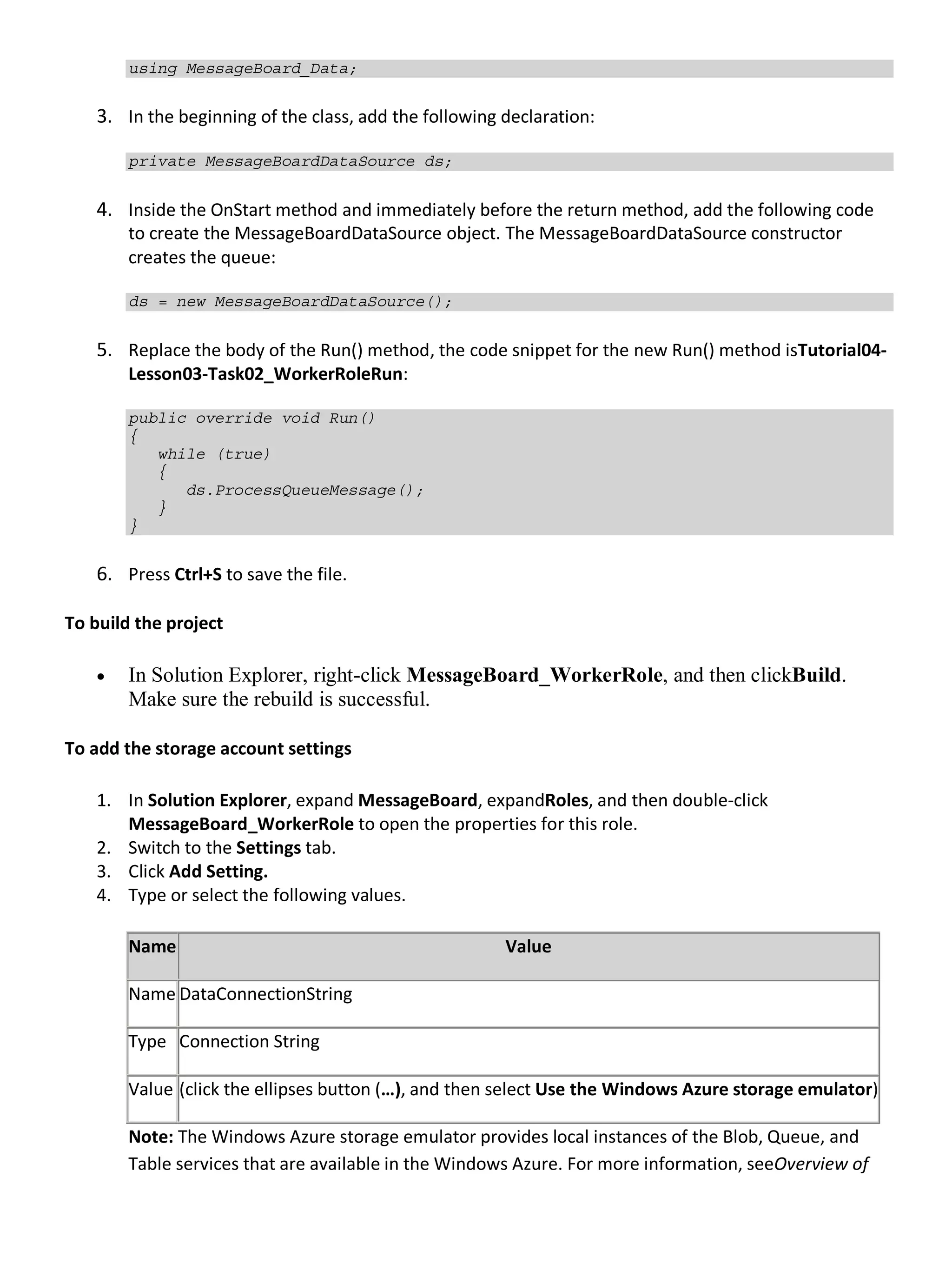 using MessageBoard_Data;

3. In the beginning of the class, add the following declaration:

private MessageBoardDataSource ds;

4. Inside the OnStart method and immediately before the return method, add the following code to create the MessageBoardDataSource object. The MessageBoardDataSource constructor creates the queue:

ds = new MessageBoardDataSource();

5. Replace the body of the Run() method, the code snippet for the new Run() method isTutorial04-Lesson03-Task02_WorkerRoleRun:

public override void Run()
{
    while (true)
    {
        ds.ProcessQueueMessage();
    }
}

6. Press Ctrl+S to save the file.

To build the project

• In Solution Explorer, right-click MessageBoard_WorkerRole, and then clickBuild. Make sure the rebuild is successful.

To add the storage account settings

1. In Solution Explorer, expand MessageBoard, expandRoles, and then double-click MessageBoard_WorkerRole to open the properties for this role.
2. Switch to the Settings tab.
3. Click Add Setting.
4. Type or select the following values.

| Name | Value |
|---|---|
| Name | DataConnectionString |
| Type | Connection String |
| Value | (click the ellipses button (…), and then select Use the Windows Azure storage emulator) |

Note: The Windows Azure storage emulator provides local instances of the Blob, Queue, and Table services that are available in the Windows Azure. For more information, seeOverview of